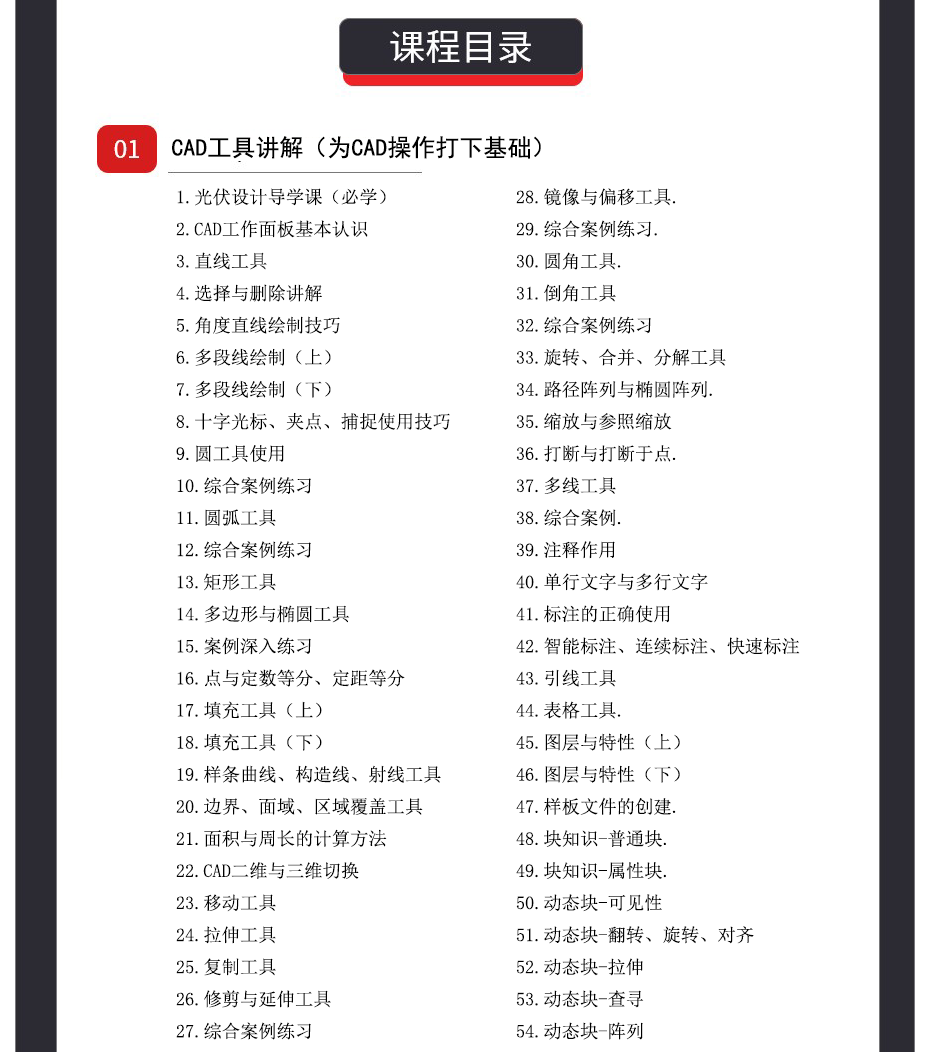 课程目录

01 CAD工具讲解（为CAD操作打下基础）

1.光伏设计导学课（必学）
2.CAD工作面板基本认识
3.直线工具
4.选择与删除讲解
5.角度直线绘制技巧
6.多段线绘制（上）
7.多段线绘制（下）
8.十字光标、夹点、捕捉使用技巧
9.圆工具使用
10.综合案例练习
11.圆弧工具
12.综合案例练习
13.矩形工具
14.多边形与椭圆工具
15.案例深入练习
16.点与定数等分、定距等分
17.填充工具（上）
18.填充工具（下）
19.样条曲线、构造线、射线工具
20.边界、面域、区域覆盖工具
21.面积与周长的计算方法
22.CAD二维与三维切换
23.移动工具
24.拉伸工具
25.复制工具
26.修剪与延伸工具
27.综合案例练习

28.镜像与偏移工具.
29.综合案例练习.
30.圆角工具.
31.倒角工具
32.综合案例练习
33.旋转、合并、分解工具
34.路径阵列与椭圆阵列.
35.缩放与参照缩放
36.打断与打断于点.
37.多线工具
38.综合案例.
39.注释作用
40.单行文字与多行文字
41.标注的正确使用
42.智能标注、连续标注、快速标注
43.引线工具
44.表格工具.
45.图层与特性（上）
46.图层与特性（下）
47.样板文件的创建.
48.块知识-普通块.
49.块知识-属性块.
50.动态块-可见性
51.动态块-翻转、旋转、对齐
52.动态块-拉伸
53.动态块-查寻
54.动态块-阵列